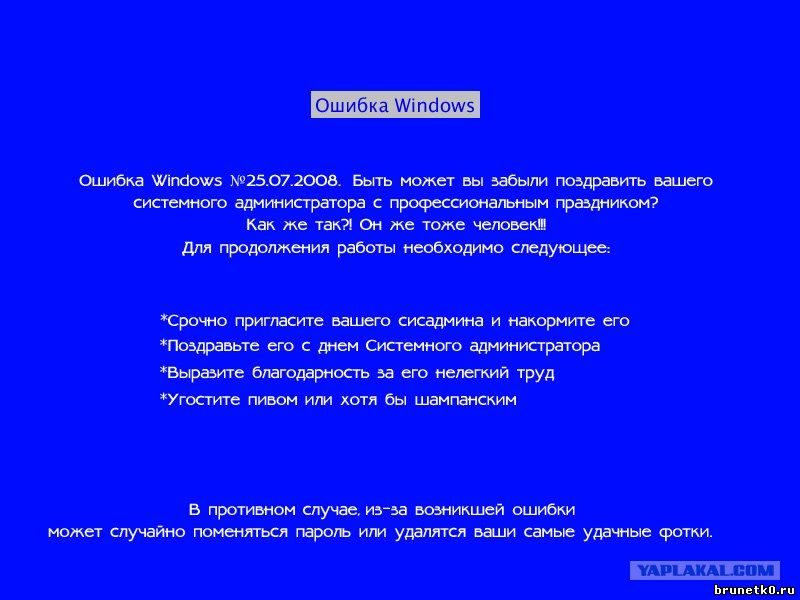 Ошибка Windows

Ошибка Windows №25.07.2008. Быть может вы забыли поздравить вашего системного администратора с профессиональным праздником? Как же так?! Он же тоже человек!!! Для продолжения работы необходимо следующее:

*Срочно пригласите вашего сисадмина и накормите его
*Поздравьте его с днем Системного администратора
*Выразите благодарность за его нелегкий труд
*Угостите пивом или хотя бы шампанским

В противном случае, из-за возникшей ошибки может случайно поменяться пароль или удалятся ваши самые удачные фотки.

YAPLAKAL.COM
brunetk0.ru